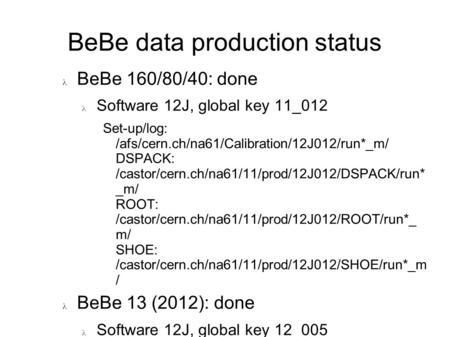 BeBe data production status

BeBe 160/80/40: done

Software 12J, global key 11_012

Set-up/log: /afs/cern.ch/na61/Calibration/12J012/run*_m/
DSPACK: /castor/cern.ch/na61/11/prod/12J012/DSPACK/run*_m/
ROOT: /castor/cern.ch/na61/11/prod/12J012/ROOT/run*_m/
SHOE: /castor/cern.ch/na61/11/prod/12J012/SHOE/run*_m/

BeBe 13 (2012): done

Software 12J, global key 12_005